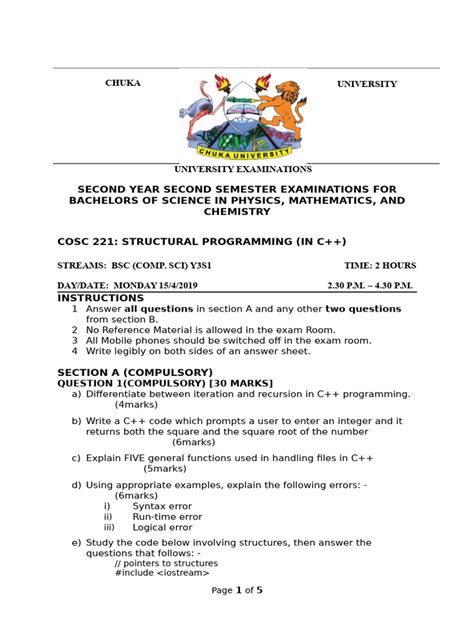 CHUKA UNIVERSITY

CHUKA UNIVERSITY

UNIVERSITY EXAMINATIONS

SECOND YEAR SECOND SEMESTER EXAMINATIONS FOR BACHELORS OF SCIENCE IN PHYSICS, MATHEMATICS, AND CHEMISTRY

COSC 221: STRUCTURAL PROGRAMMING (IN C++)

STREAMS: BSC (COMP. SCI) Y3S1 TIME: 2 HOURS

DAY/DATE: MONDAY 15/4/2019 2.30 P.M. – 4.30 P.M.

INSTRUCTIONS
1 Answer all questions in section A and any other two questions from section B.
2 No Reference Material is allowed in the exam Room.
3 All Mobile phones should be switched off in the exam room.
4 Write legibly on both sides of an answer sheet.

SECTION A (COMPULSORY)
QUESTION 1(COMPULSORY) [30 MARKS]
a) Differentiate between iteration and recursion in C++ programming. (4marks)

b) Write a C++ code which prompts a user to enter an integer and it returns both the square and the square root of the number (6marks)

c) Explain FIVE general functions used in handling files in C++ (5marks)

d) Using appropriate examples, explain the following errors: - (6marks)
i) Syntax error
ii) Run-time error
iii) Logical error

e) Study the code below involving structures, then answer the questions that follows: -
// pointers to structures
#include <iostream>

Page 1 of 5